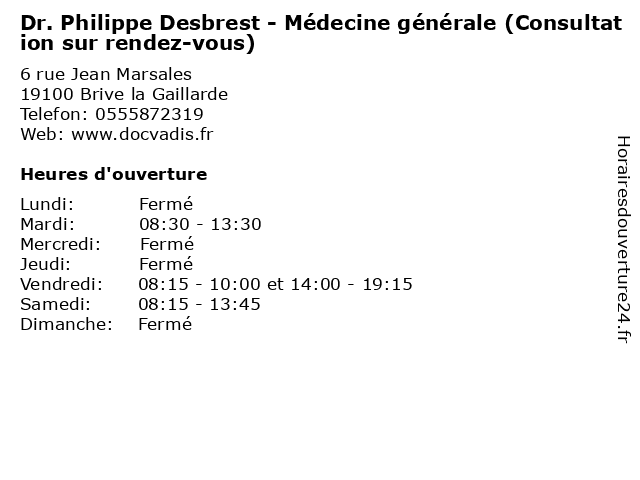 Dr. Philippe Desbrest - Médecine générale (Consultation sur rendez-vous)

6 rue Jean Marsales
19100 Brive la Gaillarde
Telefon: 0555872319
Web: www.docvadis.fr

Heures d'ouverture

Lundi: Fermé
Mardi: 08:30 - 13:30
Mercredi: Fermé
Jeudi: Fermé
Vendredi: 08:15 - 10:00 et 14:00 - 19:15
Samedi: 08:15 - 13:45
Dimanche: Fermé

Horairesdouverture24.fr